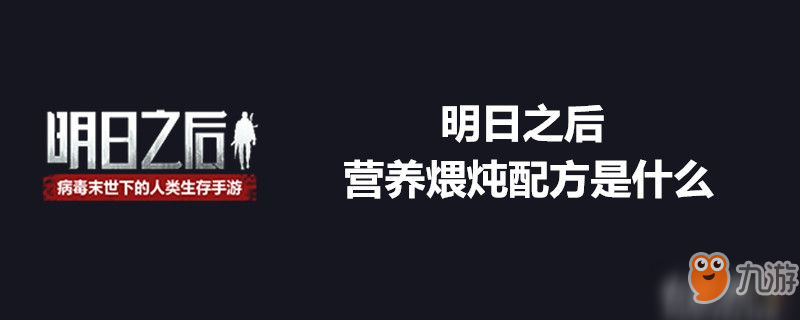 明日之后
病毒末世下的人类生存手游

明日之后
营养煨炖配方是什么

九游